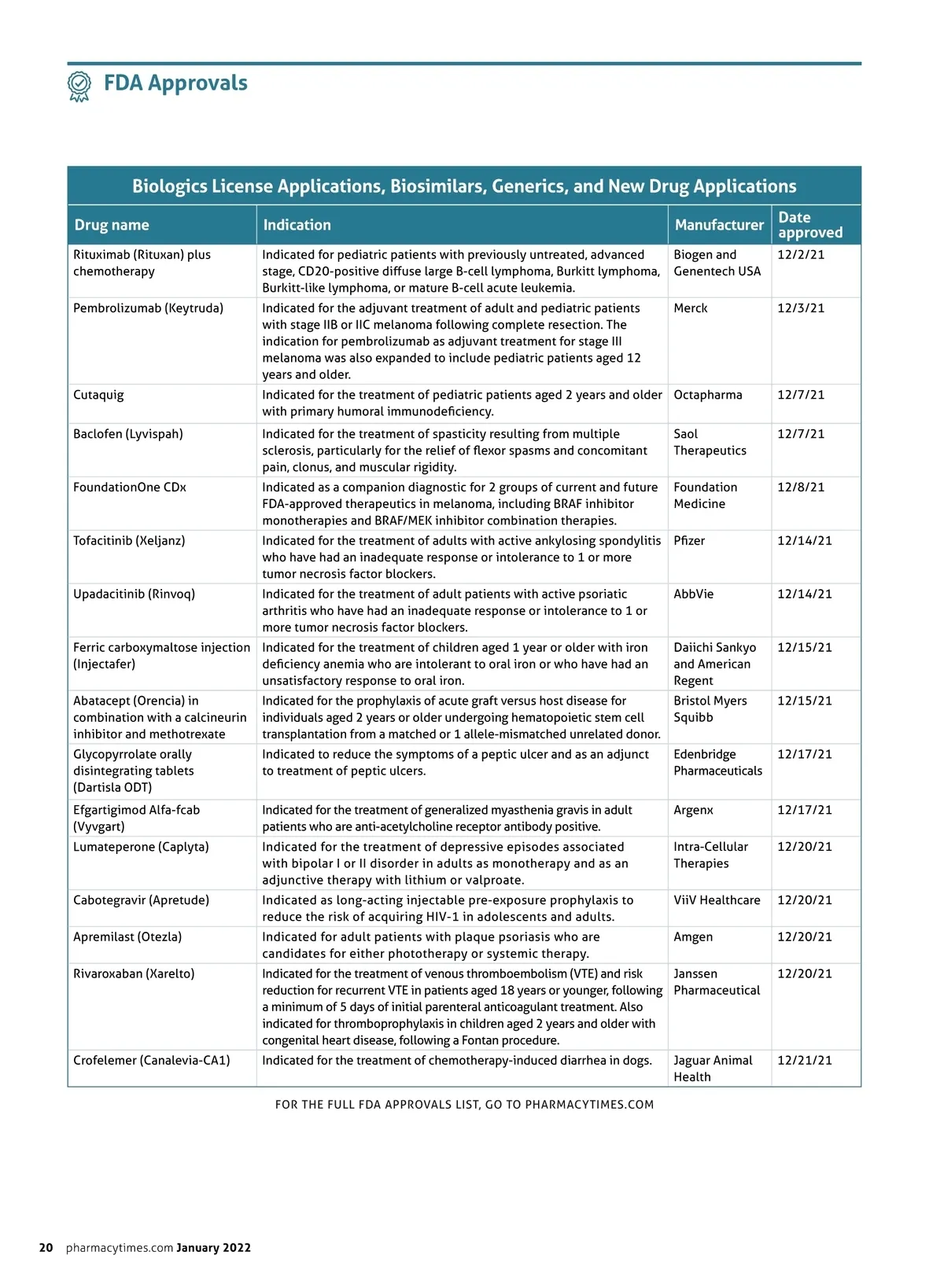 FDA Approvals

Biologics License Applications, Biosimilars, Generics, and New Drug Applications

| Drug name | Indication | Manufacturer | Date approved |
|---|---|---|---|
| Rituximab (Rituxan) plus chemotherapy | Indicated for pediatric patients with previously untreated, advanced stage, CD20-positive diffuse large B-cell lymphoma, Burkitt lymphoma, Burkitt-like lymphoma, or mature B-cell acute leukemia. | Biogen and Genentech USA | 12/2/21 |
| Pembrolizumab (Keytruda) | Indicated for the adjuvant treatment of adult and pediatric patients with stage IIB or IIC melanoma following complete resection. The indication for pembrolizumab as adjuvant treatment for stage III melanoma was also expanded to include pediatric patients aged 12 years and older. | Merck | 12/3/21 |
| Cutaquig | Indicated for the treatment of pediatric patients aged 2 years and older with primary humoral immunodeficiency. | Octapharma | 12/7/21 |
| Baclofen (Lyvispah) | Indicated for the treatment of spasticity resulting from multiple sclerosis, particularly for the relief of flexor spasms and concomitant pain, clonus, and muscular rigidity. | Saol Therapeutics | 12/7/21 |
| FoundationOne CDx | Indicated as a companion diagnostic for 2 groups of current and future FDA-approved therapeutics in melanoma, including BRAF inhibitor monotherapies and BRAF/MEK inhibitor combination therapies. | Foundation Medicine | 12/8/21 |
| Tofacitinib (Xeljanz) | Indicated for the treatment of adults with active ankylosing spondylitis who have had an inadequate response or intolerance to 1 or more tumor necrosis factor blockers. | Pfizer | 12/14/21 |
| Upadacitinib (Rinvoq) | Indicated for the treatment of adult patients with active psoriatic arthritis who have had an inadequate response or intolerance to 1 or more tumor necrosis factor blockers. | AbbVie | 12/14/21 |
| Ferric carboxymaltose injection (Injectafer) | Indicated for the treatment of children aged 1 year or older with iron deficiency anemia who are intolerant to oral iron or who have had an unsatisfactory response to oral iron. | Daiichi Sankyo and American Regent | 12/15/21 |
| Abatacept (Orencia) in combination with a calcineurin inhibitor and methotrexate | Indicated for the prophylaxis of acute graft versus host disease for individuals aged 2 years or older undergoing hematopoietic stem cell transplantation from a matched or 1 allele-mismatched unrelated donor. | Bristol Myers Squibb | 12/15/21 |
| Glycopyrrolate orally disintegrating tablets (Dartisla ODT) | Indicated to reduce the symptoms of a peptic ulcer and as an adjunct to treatment of peptic ulcers. | Edenbridge Pharmaceuticals | 12/17/21 |
| Efgartigimod Alfa-fcab (Vyvgart) | Indicated for the treatment of generalized myasthenia gravis in adult patients who are anti-acetylcholine receptor antibody positive. | Argenx | 12/17/21 |
| Lumateperone (Caplyta) | Indicated for the treatment of depressive episodes associated with bipolar I or II disorder in adults as monotherapy and as an adjunctive therapy with lithium or valproate. | Intra-Cellular Therapies | 12/20/21 |
| Cabotegravir (Apretude) | Indicated as long-acting injectable pre-exposure prophylaxis to reduce the risk of acquiring HIV-1 in adolescents and adults. | ViiV Healthcare | 12/20/21 |
| Apremilast (Otezla) | Indicated for adult patients with plaque psoriasis who are candidates for either phototherapy or systemic therapy. | Amgen | 12/20/21 |
| Rivaroxaban (Xarelto) | Indicated for the treatment of venous thromboembolism (VTE) and risk reduction for recurrent VTE in patients aged 18 years or younger, following a minimum of 5 days of initial parenteral anticoagulant treatment. Also indicated for thromboprophylaxis in children aged 2 years and older with congenital heart disease, following a Fontan procedure. | Janssen Pharmaceutical | 12/20/21 |
| Crofelemer (Canalevia-CA1) | Indicated for the treatment of chemotherapy-induced diarrhea in dogs. | Jaguar Animal Health | 12/21/21 |

FOR THE FULL FDA APPROVALS LIST, GO TO PHARMACYTIMES.COM

20 pharmacytimes.com January 2022